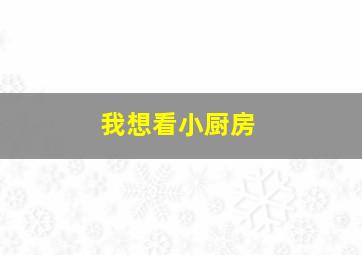 我想看小厨房